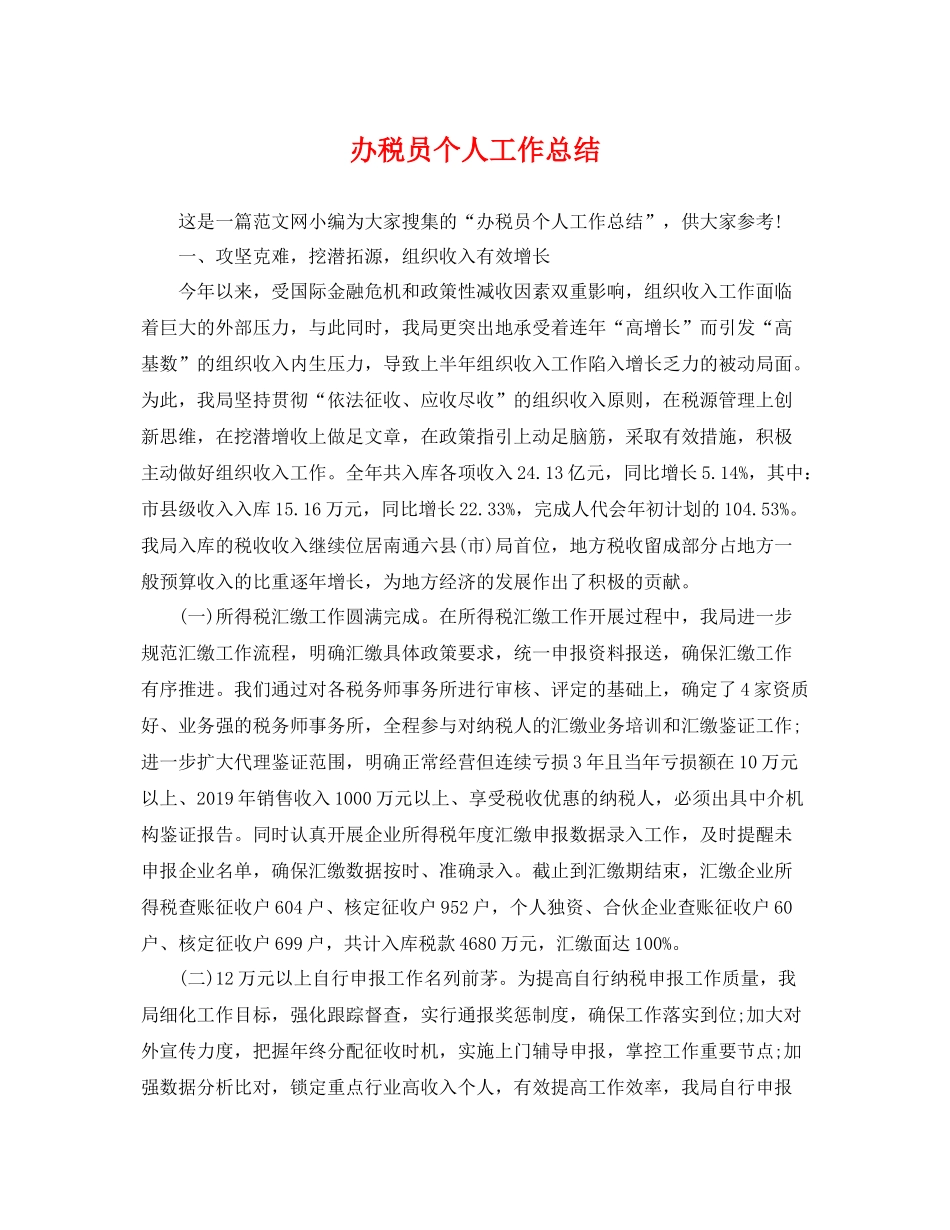 办税员个人工作总结

这是一篇范文网小编为大家搜集的“办税员个人工作总结”，供大家参考!

一、攻坚克难，挖潜拓源，组织收入有效增长

今年以来，受国际金融危机和政策性减收因素双重影响，组织收入工作面临着巨大的外部压力，与此同时，我局更突出地承受着连年“高增长”而引发“高基数”的组织收入内生压力，导致上半年组织收入工作陷入增长乏力的被动局面。为此，我局坚持贯彻“依法征收、应收尽收”的组织收入原则，在税源管理上创新思维，在挖潜增收上做足文章，在政策指引上动足脑筋，采取有效措施，积极主动做好组织收入工作。全年共入库各项收入24.13亿元，同比增长5.14%，其中：市县级收入入库15.16万元，同比增长22.33%，完成人代会年初计划的104.53%。我局入库的税收收入继续位居南通六县(市)局首位，地方税收留成部分占地方一般预算收入的比重逐年增长，为地方经济的发展作出了积极的贡献。

(一)所得税汇缴工作圆满完成。在所得税汇缴工作开展过程中，我局进一步规范汇缴工作流程，明确汇缴具体政策要求，统一申报资料报送，确保汇缴工作有序推进。我们通过对各税务师事务所进行审核、评定的基础上，确定了4家资质好、业务强的税务师事务所，全程参与对纳税人的汇缴业务培训和汇缴鉴证工作;进一步扩大代理鉴证范围，明确正常经营但连续亏损3年且当年亏损额在10万元以上、2019年销售收入1000万元以上、享受税收优惠的纳税人，必须出具中介机构鉴证报告。同时认真开展企业所得税年度汇缴申报数据录入工作，及时提醒未申报企业名单，确保汇缴数据按时、准确录入。截止到汇缴期结束，汇缴企业所得税查账征收户604户、核定征收户952户，个人独资、合伙企业查账征收户60户、核定征收户699户，共计入库税款4680万元，汇缴面达100%。

(二)12万元以上自行申报工作名列前茅。为提高自行纳税申报工作质量，我局细化工作目标，强化跟踪督查，实行通报奖惩制度，确保工作落实到位;加大对外宣传力度，把握年终分配征收时机，实施上门辅导申报，掌控工作重要节点;加强数据分析比对，锁定重点行业高收入个人，有效提高工作效率，我局自行申报